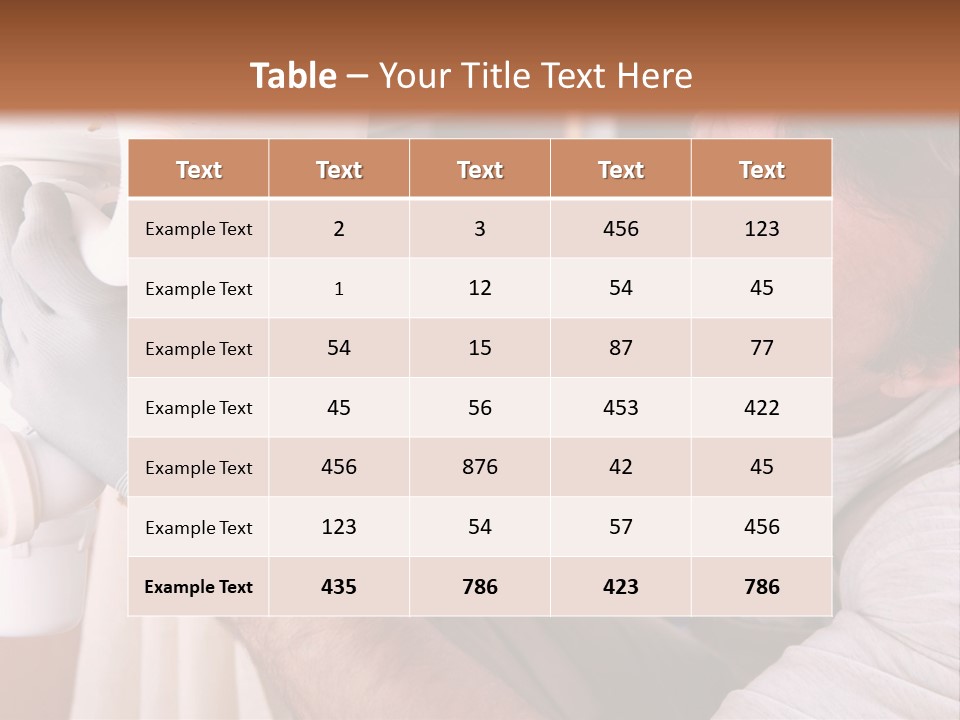 Table – Your Title Text Here

| Text | Text | Text | Text | Text |
|---|---|---|---|---|
| Example Text | 2 | 3 | 456 | 123 |
| Example Text | 1 | 12 | 54 | 45 |
| Example Text | 54 | 15 | 87 | 77 |
| Example Text | 45 | 56 | 453 | 422 |
| Example Text | 456 | 876 | 42 | 45 |
| Example Text | 123 | 54 | 57 | 456 |
| Example Text | 435 | 786 | 423 | 786 |